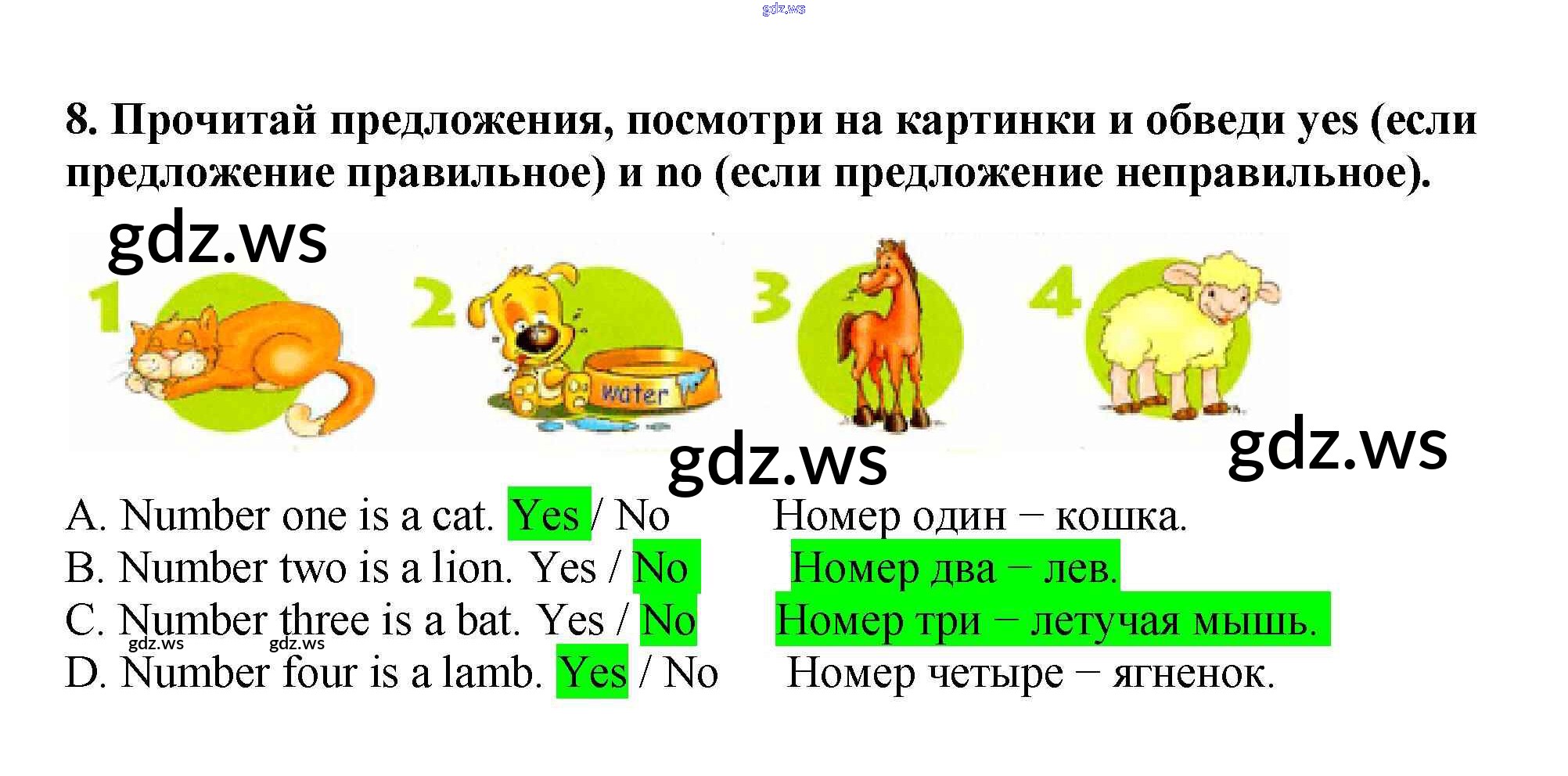 8. Прочитай предложения, посмотри на картинки и обведи yes (если предложение правильное) и no (если предложение неправильное).

1
2
water
3
4

A. Number one is a cat. Yes / No Номер один – кошка.
B. Number two is a lion. Yes / No Номер два – лев.
C. Number three is a bat. Yes / No Номер три – летучая мышь.
D. Number four is a lamb. Yes / No Номер четыре – ягненок.

gdz.ws